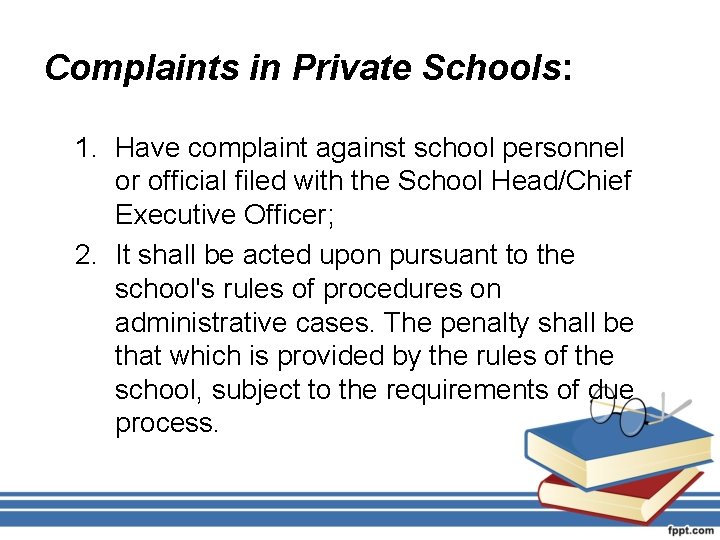 Complaints in Private Schools:

1. Have complaint against school personnel or official filed with the School Head/Chief Executive Officer;

2. It shall be acted upon pursuant to the school's rules of procedures on administrative cases. The penalty shall be that which is provided by the rules of the school, subject to the requirements of due process.

fppt.com